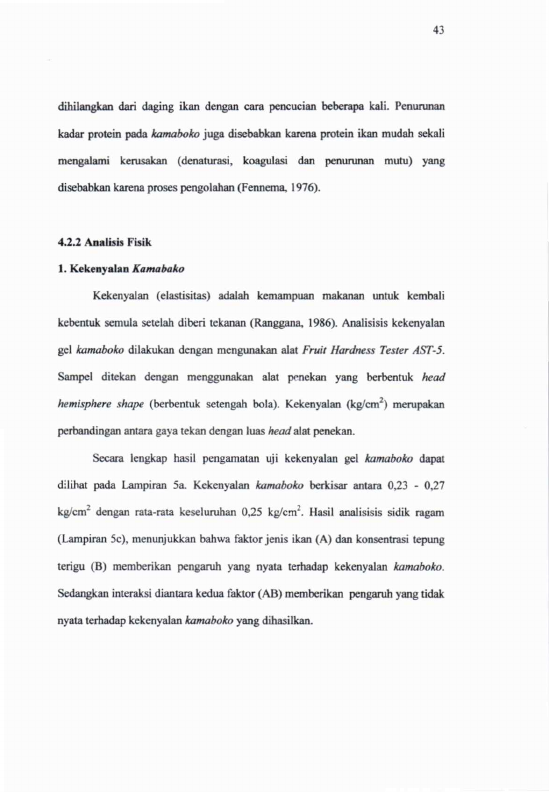 43

dihilangkan dari daging ikan dengan cara pencucian beberapa kali. Penurunan kadar protein pada kamaboko juga disebabkan karena protein ikan mudah sekali mengalami kerusakan (denaturasi, koagulasi dan penurunan mutu) yang disebabkan karena proses pengolahan (Fennema, 1976).

4.2.2 Analisis Fisik

1. Kekenyalan Kamabako

Kekenyalan (elastisitas) adalah kemampuan makanan untuk kembali kebentuk semula setelah diberi tekanan (Ranggana, 1986). Analisisis kekenyalan gel kamaboko dilakukan dengan mengunakan alat Fruit Hardness Tester AST-5. Sampel ditekan dengan menggunakan alat penekan yang berbentuk head hemisphere shape (berbentuk setengah bola). Kekenyalan ($kg/cm^2$) merupakan perbandingan antara gaya tekan dengan luas head alat penekan.

Secara lengkap hasil pengamatan uji kekenyalan gel kamaboko dapat dilihat pada Lampiran 5a. Kekenyalan kamaboko berkisar antara 0,23 - 0,27 $kg/cm^2$ dengan rata-rata keseluruhan 0,25 $kg/cm^2$. Hasil analisisis sidik ragam (Lampiran 5c), menunjukkan bahwa faktor jenis ikan (A) dan konsentrasi tepung terigu (B) memberikan pengaruh yang nyata terhadap kekenyalan kamaboko. Sedangkan interaksi diantara kedua faktor (AB) memberikan pengaruh yang tidak nyata terhadap kekenyalan kamaboko yang dihasilkan.